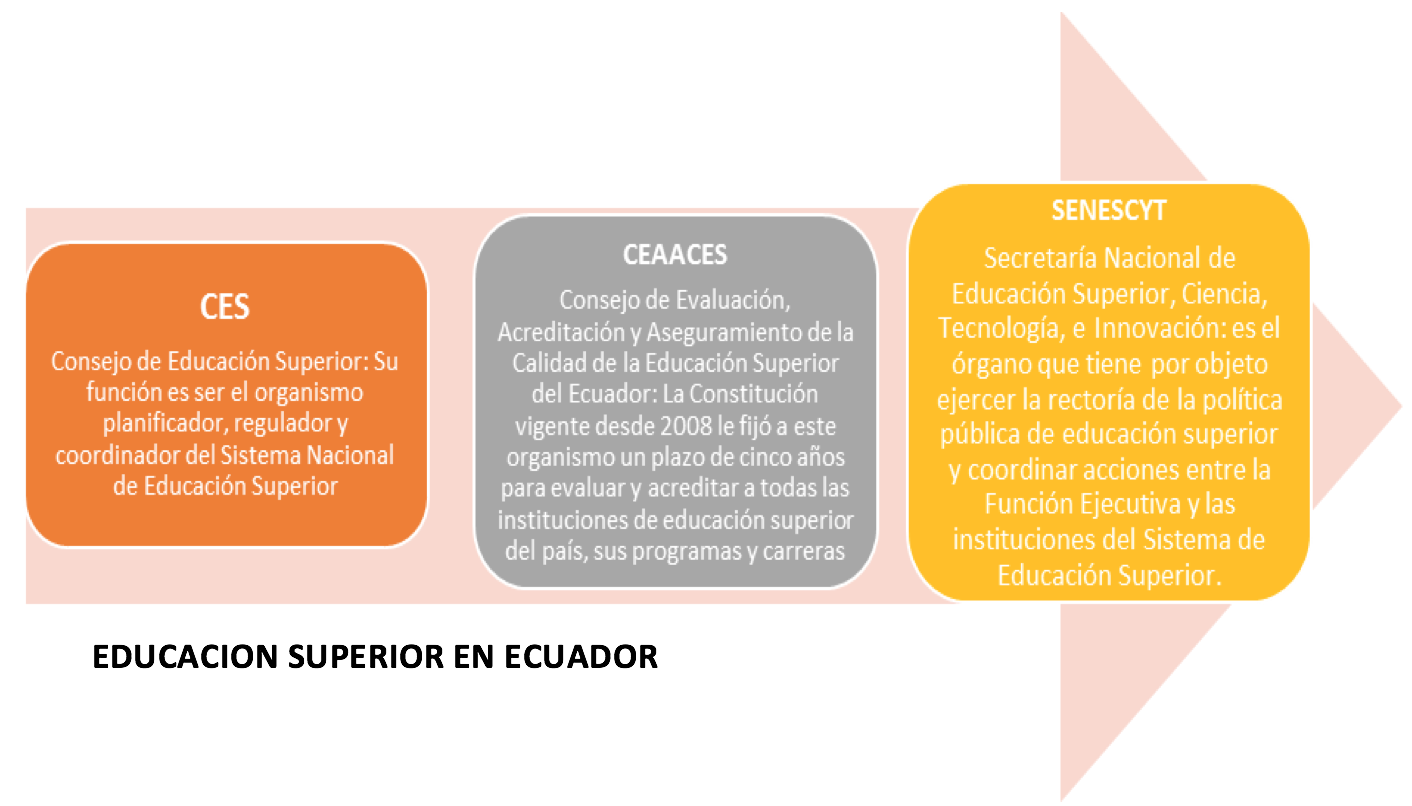 CES

Consejo de Educación Superior: Su función es ser el organismo planificador, regulador y coordinador del Sistema Nacional de Educación Superior

CEAACES

Consejo de Evaluación, Acreditación y Aseguramiento de la Calidad de la Educación Superior del Ecuador: La Constitución vigente desde 2008 le fijó a este organismo un plazo de cinco años para evaluar y acreditar a todas las instituciones de educación superior del país, sus programas y carreras

SENESCYT

Secretaría Nacional de Educación Superior, Ciencia, Tecnología, e Innovación: es el órgano que tiene por objeto ejercer la rectoría de la política pública de educación superior y coordinar acciones entre la Función Ejecutiva y las instituciones del Sistema de Educación Superior.

EDUCACION SUPERIOR EN ECUADOR